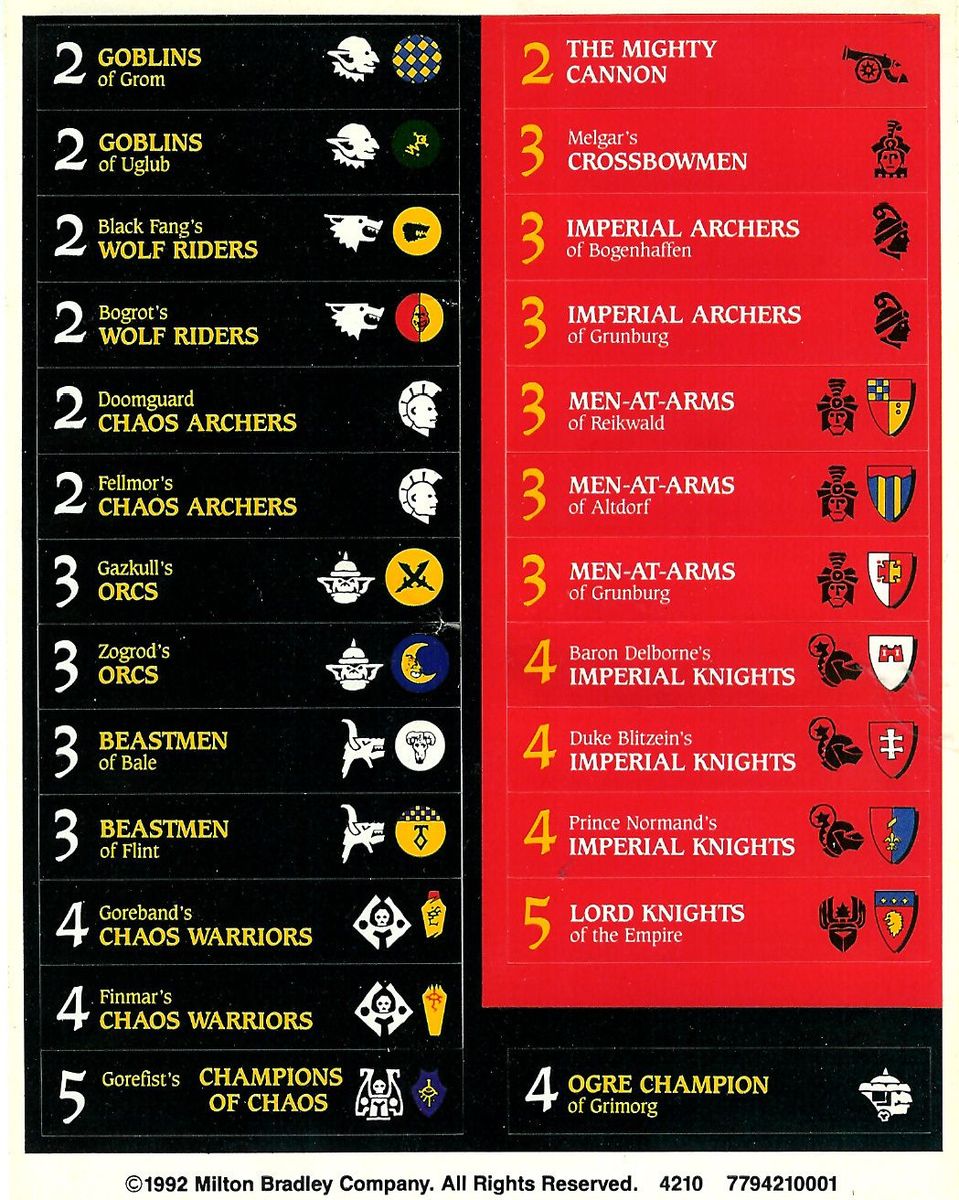 2 GOBLINS
of Grom

2 GOBLINS
of Uglub

2 Black Fang's
WOLF RIDERS

2 Bogrot's
WOLF RIDERS

2 Doomguard
CHAOS ARCHERS

2 Fellmor's
CHAOS ARCHERS

3 Gazkull's
ORCS

3 Zogrod's
ORCS

3 BEASTMEN
of Bale

3 BEASTMEN
of Flint

4 Goreband's
CHAOS WARRIORS

4 Finmar's
CHAOS WARRIORS

5 Gorefist's CHAMPIONS
OF CHAOS

2 THE MIGHTY
CANNON

3 Melgar's
CROSSBOWMEN

3 IMPERIAL ARCHERS
of Bogenhaffen

3 IMPERIAL ARCHERS
of Grunburg

3 MEN-AT-ARMS
of Reikwald

3 MEN-AT-ARMS
of Altdorf

3 MEN-AT-ARMS
of Grunburg

4 Baron Delborne's
IMPERIAL KNIGHTS

4 Duke Blitzein's
IMPERIAL KNIGHTS

4 Prince Normand's
IMPERIAL KNIGHTS

5 LORD KNIGHTS
of the Empire

4 OGRE CHAMPION
of Grimorg

©1992 Milton Bradley Company. All Rights Reserved. 4210 7794210001